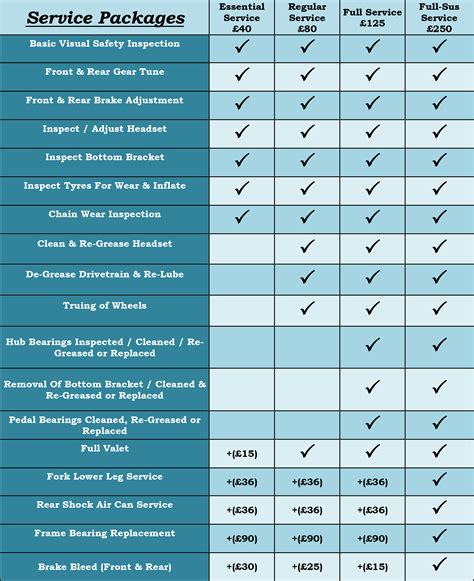 | Service Packages | Essential Service £40 | Regular Service £80 | Full Service £125 | Full-Sus Service £250 |
|---|---|---|---|---|
| Basic Visual Safety Inspection | ✓ | ✓ | ✓ | ✓ |
| Front & Rear Gear Tune | ✓ | ✓ | ✓ | ✓ |
| Front & Rear Brake Adjustment | ✓ | ✓ | ✓ | ✓ |
| Inspect / Adjust Headset | ✓ | ✓ | ✓ | ✓ |
| Inspect Bottom Bracket | ✓ | ✓ | ✓ | ✓ |
| Inspect Tyres For Wear & Inflate | ✓ | ✓ | ✓ | ✓ |
| Chain Wear Inspection | ✓ | ✓ | ✓ | ✓ |
| Clean & Re-Grease Headset | | ✓ | ✓ | ✓ |
| De-Grease Drivetrain & Re-Lube | | ✓ | ✓ | ✓ |
| Truing of Wheels | | ✓ | ✓ | ✓ |
| Hub Bearings Inspected / Cleaned / Re-Greased or Replaced | | | ✓ | ✓ |
| Removal Of Bottom Bracket / Cleaned & Re-Greased or Replaced | | | ✓ | ✓ |
| Pedal Bearings Cleaned, Re-Greased or Replaced | | | ✓ | ✓ |
| Full Valet | +(£15) | ✓ | ✓ | ✓ |
| Fork Lower Leg Service | +(£36) | +(£36) | +(£36) | ✓ |
| Rear Shock Air Can Service | +(£36) | +(£36) | +(£36) | ✓ |
| Frame Bearing Replacement | +(£90) | +(£90) | +(£90) | ✓ |
| Brake Bleed (Front & Rear) | +(£30) | +(£25) | +(£15) | ✓ |